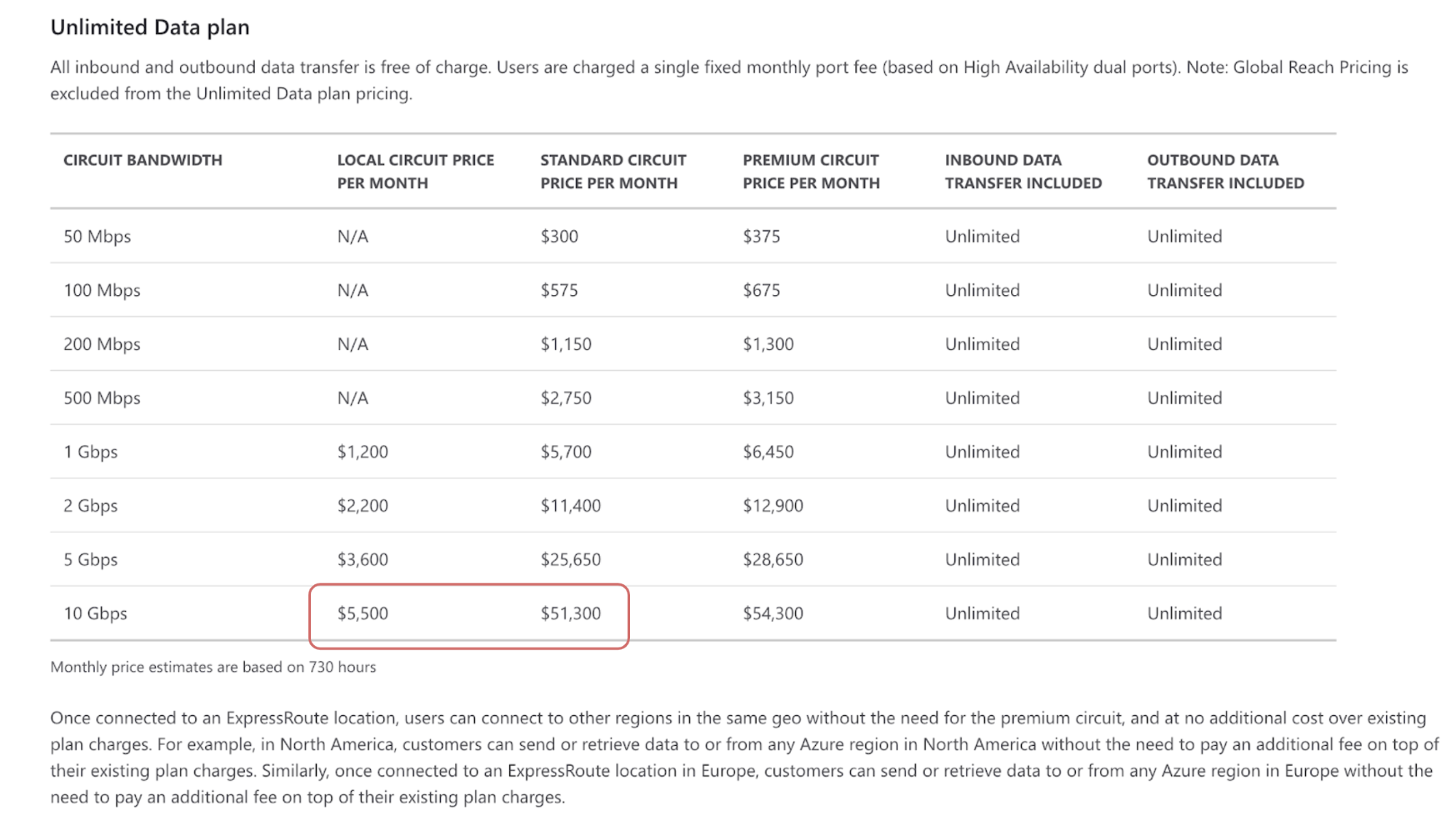 Unlimited Data plan

All inbound and outbound data transfer is free of charge. Users are charged a single fixed monthly port fee (based on High Availability dual ports). Note: Global Reach Pricing is excluded from the Unlimited Data plan pricing.

| CIRCUIT BANDWIDTH | LOCAL CIRCUIT PRICE PER MONTH | STANDARD CIRCUIT PRICE PER MONTH | PREMIUM CIRCUIT PRICE PER MONTH | INBOUND DATA TRANSFER INCLUDED | OUTBOUND DATA TRANSFER INCLUDED |
|---|---|---|---|---|---|
| 50 Mbps | N/A | \$300 | \$375 | Unlimited | Unlimited |
| 100 Mbps | N/A | \$575 | \$675 | Unlimited | Unlimited |
| 200 Mbps | N/A | \$1,150 | \$1,300 | Unlimited | Unlimited |
| 500 Mbps | N/A | \$2,750 | \$3,150 | Unlimited | Unlimited |
| 1 Gbps | \$1,200 | \$5,700 | \$6,450 | Unlimited | Unlimited |
| 2 Gbps | \$2,200 | \$11,400 | \$12,900 | Unlimited | Unlimited |
| 5 Gbps | \$3,600 | \$25,650 | \$28,650 | Unlimited | Unlimited |
| 10 Gbps | \$5,500 | \$51,300 | \$54,300 | Unlimited | Unlimited |

Monthly price estimates are based on 730 hours

Once connected to an ExpressRoute location, users can connect to other regions in the same geo without the need for the premium circuit, and at no additional cost over existing plan charges. For example, in North America, customers can send or retrieve data to or from any Azure region in North America without the need to pay an additional fee on top of their existing plan charges. Similarly, once connected to an ExpressRoute location in Europe, customers can send or retrieve data to or from any Azure region in Europe without the need to pay an additional fee on top of their existing plan charges.